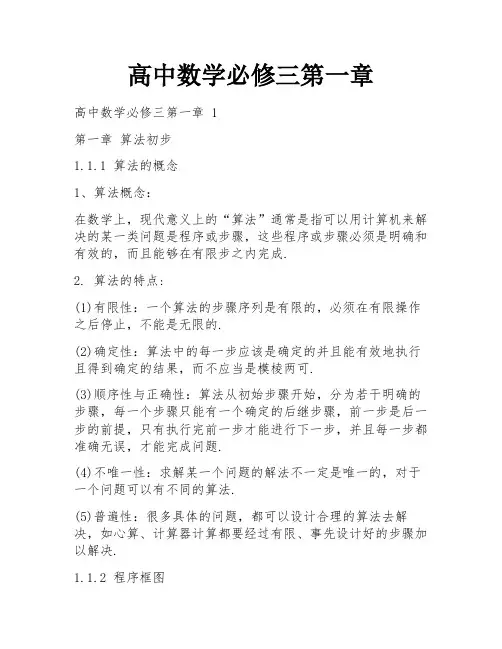 高中数学必修三第一章

高中数学必修三第一章 1

第一章 算法初步

1.1.1 算法的概念

1、算法概念：

在数学上，现代意义上的“算法”通常是指可以用计算机来解决的某一类问题是程序或步骤，这些程序或步骤必须是明确和有效的，而且能够在有限步之内完成.

2. 算法的特点：

(1)有限性：一个算法的步骤序列是有限的，必须在有限操作之后停止，不能是无限的.

(2)确定性：算法中的每一步应该是确定的并且能有效地执行且得到确定的结果，而不应当是模棱两可.

(3)顺序性与正确性：算法从初始步骤开始，分为若干明确的步骤，每一个步骤只能有一个确定的后继步骤，前一步是后一步的前提，只有执行完前一步才能进行下一步，并且每一步都准确无误，才能完成问题.

(4)不唯一性：求解某一个问题的解法不一定是唯一的，对于一个问题可以有不同的算法.

(5)普遍性：很多具体的问题，都可以设计合理的算法去解决，如心算、计算器计算都要经过有限、事先设计好的步骤加以解决.

1.1.2 程序框图